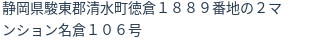 静岡県駿東郡清水町徳倉１８８９番地の２マンション名倉１０６号